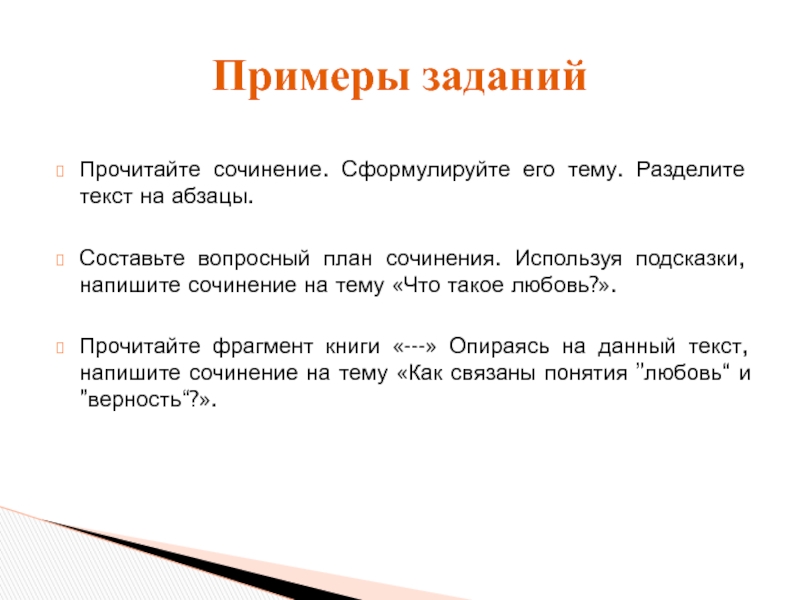 Примеры заданий

Прочитайте сочинение. Сформулируйте его тему. Разделите текст на абзацы.

Составьте вопросный план сочинения. Используя подсказки, напишите сочинение на тему «Что такое любовь?».

Прочитайте фрагмент книги «---» Опираясь на данный текст, напишите сочинение на тему «Как связаны понятия ”любовь“ и ”верность“?».